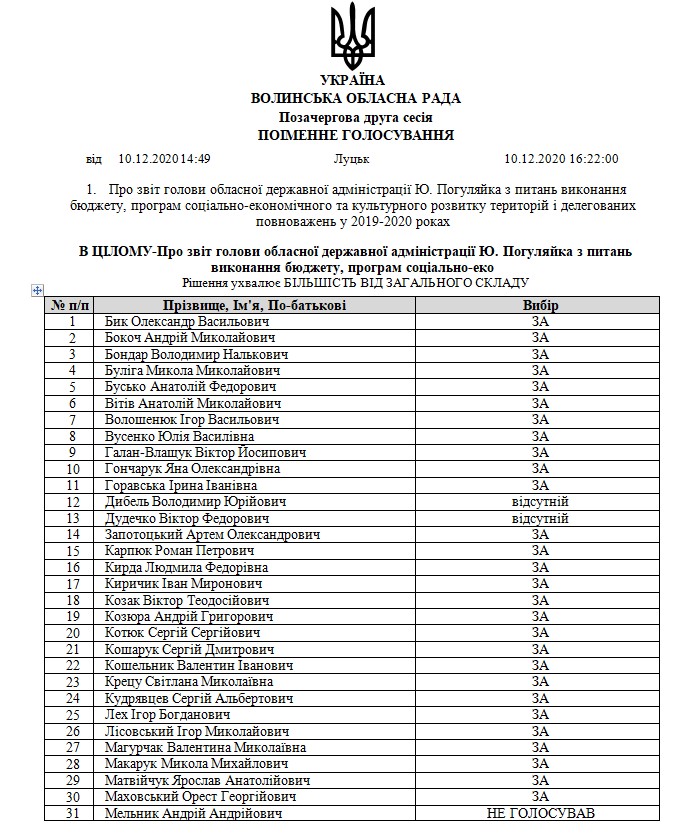 УКРАЇНА
ВОЛИНСЬКА ОБЛАСНА РАДА
Позачергова друга сесія
ПОІМЕННЕ ГОЛОСУВАННЯ

від 10.12.2020 14:49 Луцьк 10.12.2020 16:22:00

1. Про звіт голови обласної державної адміністрації Ю. Погуляйка з питань виконання бюджету, програм соціально-економічного та культурного розвитку територій і делегованих повноважень у 2019-2020 роках

В ЦІЛОМУ-Про звіт голови обласної державної адміністрації Ю. Погуляйка з питань виконання бюджету, програм соціально-еко

Рішення ухвалює БІЛЬШІСТЬ ВІД ЗАГАЛЬНОГО СКЛАДУ

| № п/п | Прізвище, Ім'я, По-батькові | Вибір |
|---|---|---|
| 1 | Бик Олександр Васильович | ЗА |
| 2 | Бокоч Андрій Миколайович | ЗА |
| 3 | Бондар Володимир Налькович | ЗА |
| 4 | Буліга Микола Миколайович | ЗА |
| 5 | Бусько Анатолій Федорович | ЗА |
| 6 | Вітів Анатолій Миколайович | ЗА |
| 7 | Волошенюк Ігор Васильович | ЗА |
| 8 | Вусенко Юлія Василівна | ЗА |
| 9 | Галан-Влащук Віктор Йосипович | ЗА |
| 10 | Гончарук Яна Олександрівна | ЗА |
| 11 | Горавська Ірина Іванівна | ЗА |
| 12 | Дибель Володимир Юрійович | відсутній |
| 13 | Дудечко Віктор Федорович | відсутній |
| 14 | Запотоцький Артем Олександрович | ЗА |
| 15 | Карпюк Роман Петрович | ЗА |
| 16 | Кирда Людмила Федорівна | ЗА |
| 17 | Киричик Іван Миронович | ЗА |
| 18 | Козак Віктор Теодосійович | ЗА |
| 19 | Козюра Андрій Григорович | ЗА |
| 20 | Котюк Сергій Сергійович | ЗА |
| 21 | Кошарук Сергій Дмитрович | ЗА |
| 22 | Кошельник Валентин Іванович | ЗА |
| 23 | Крецу Світлана Миколаївна | ЗА |
| 24 | Кудрявцев Сергій Альбертович | ЗА |
| 25 | Лех Ігор Богданович | ЗА |
| 26 | Лісовський Ігор Миколайович | ЗА |
| 27 | Магурчак Валентина Миколаївна | ЗА |
| 28 | Макарук Микола Михайлович | ЗА |
| 29 | Матвійчук Ярослав Анатолійович | ЗА |
| 30 | Маховський Орест Георгійович | ЗА |
| 31 | Мельник Андрій Андрійович | НЕ ГОЛОСУВАВ |